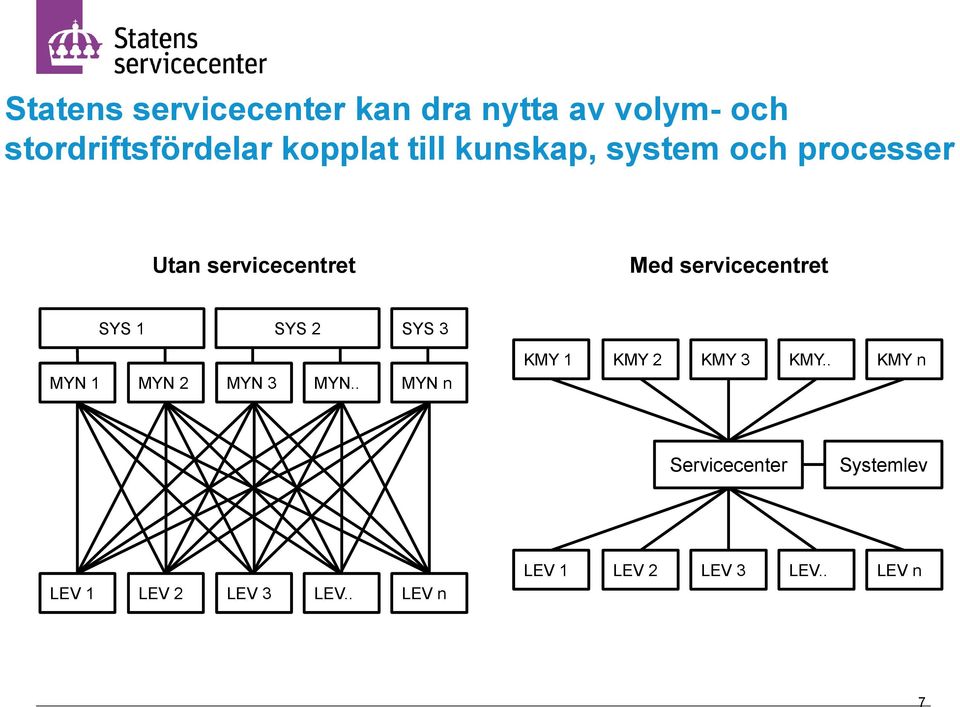 Statens servicecenter

Statens servicecenter kan dra nytta av volym- och stordriftsfördelar kopplat till kunskap, system och processer

Utan servicecentret

SYS 1
SYS 2
SYS 3

MYN 1
MYN 2
MYN 3
MYN..
MYN n

LEV 1
LEV 2
LEV 3
LEV..
LEV n

Med servicecentret

KMY 1
KMY 2
KMY 3
KMY..
KMY n

Servicecenter
Systemlev

LEV 1
LEV 2
LEV 3
LEV..
LEV n

7